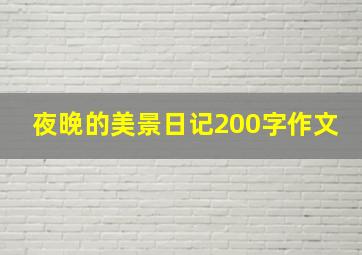 夜晚的美景日记200字作文